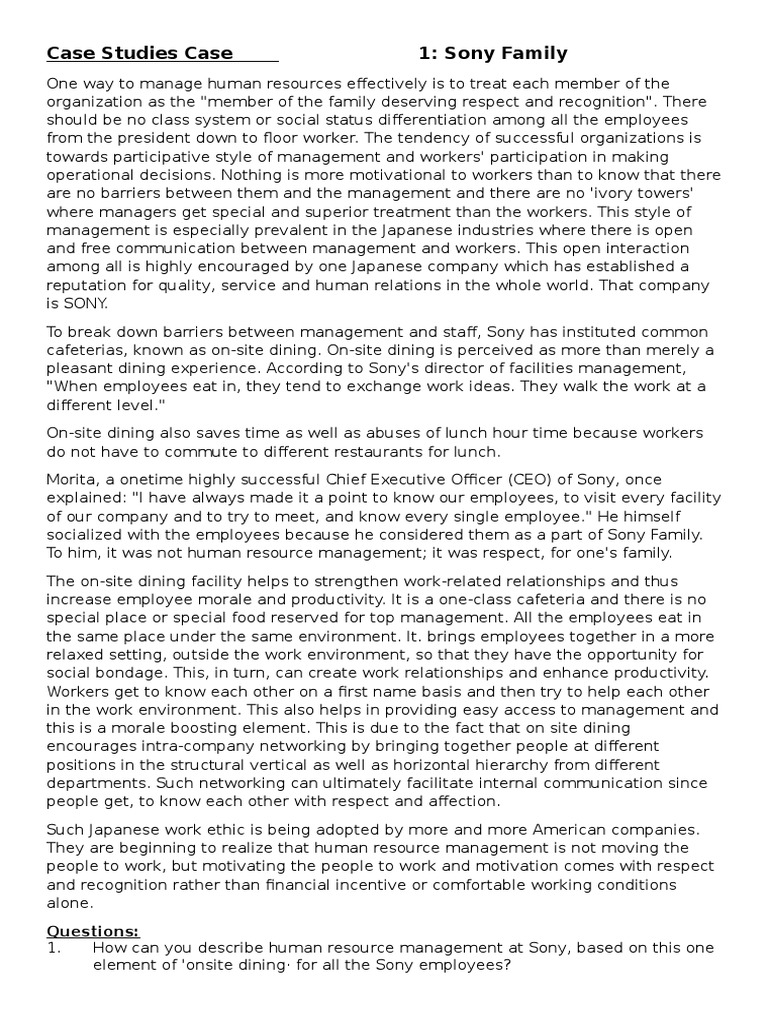 Case Studies Case 1: Sony Family

One way to manage human resources effectively is to treat each member of the organization as the "member of the family deserving respect and recognition". There should be no class system or social status differentiation among all the employees from the president down to floor worker. The tendency of successful organizations is towards participative style of management and workers' participation in making operational decisions. Nothing is more motivational to workers than to know that there are no barriers between them and the management and there are no 'ivory towers' where managers get special and superior treatment than the workers. This style of management is especially prevalent in the Japanese industries where there is open and free communication between management and workers. This open interaction among all is highly encouraged by one Japanese company which has established a reputation for quality, service and human relations in the whole world. That company is SONY.

To break down barriers between management and staff, Sony has instituted common cafeterias, known as on-site dining. On-site dining is perceived as more than merely a pleasant dining experience. According to Sony's director of facilities management, "When employees eat in, they tend to exchange work ideas. They walk the work at a different level."

On-site dining also saves time as well as abuses of lunch hour time because workers do not have to commute to different restaurants for lunch.

Morita, a onetime highly successful Chief Executive Officer (CEO) of Sony, once explained: "I have always made it a point to know our employees, to visit every facility of our company and to try to meet, and know every single employee." He himself socialized with the employees because he considered them as a part of Sony Family. To him, it was not human resource management; it was respect, for one's family.

The on-site dining facility helps to strengthen work-related relationships and thus increase employee morale and productivity. It is a one-class cafeteria and there is no special place or special food reserved for top management. All the employees eat in the same place under the same environment. It. brings employees together in a more relaxed setting, outside the work environment, so that they have the opportunity for social bondage. This, in turn, can create work relationships and enhance productivity. Workers get to know each other on a first name basis and then try to help each other in the work environment. This also helps in providing easy access to management and this is a morale boosting element. This is due to the fact that on site dining encourages intra-company networking by bringing together people at different positions in the structural vertical as well as horizontal hierarchy from different departments. Such networking can ultimately facilitate internal communication since people get, to know each other with respect and affection.

Such Japanese work ethic is being adopted by more and more American companies. They are beginning to realize that human resource management is not moving the people to work, but motivating the people to work and motivation comes with respect and recognition rather than financial incentive or comfortable working conditions alone.

Questions:
1. How can you describe human resource management at Sony, based on this one element of 'onsite dining· for all the Sony employees?